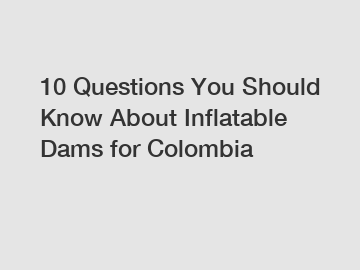 10 Questions You Should Know About Inflatable Dams for Colombia